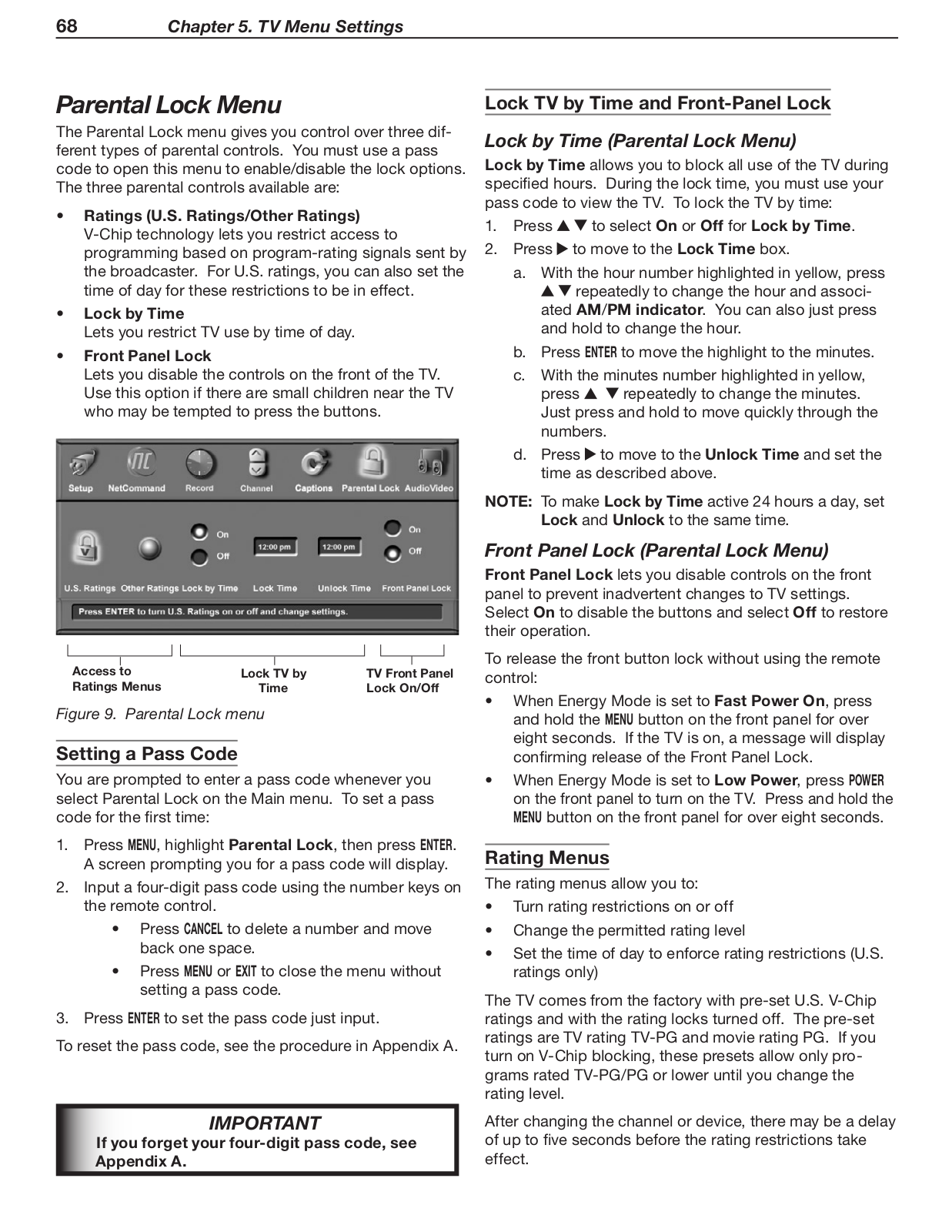 68 Chapter 5. TV Menu Settings

Parental Lock Menu

The Parental Lock menu gives you control over three different types of parental controls. You must use a pass code to open this menu to enable/disable the lock options. The three parental controls available are:

• Ratings (U.S. Ratings/Other Ratings)
V-Chip technology lets you restrict access to programming based on program-rating signals sent by the broadcaster. For U.S. ratings, you can also set the time of day for these restrictions to be in effect.

• Lock by Time
Lets you restrict TV use by time of day.

• Front Panel Lock
Lets you disable the controls on the front of the TV. Use this option if there are small children near the TV who may be tempted to press the buttons.

Setup NetCommand Record Channel Captions Parental Lock AudioVideo

On Off 12:00 pm 12:00 pm On Off

U.S. Ratings Other Ratings Lock by Time Lock Time Unlock Time Front Panel Lock

Press ENTER to turn U.S. Ratings on or off and change settings.

Access to Ratings Menus
Lock TV by Time
TV Front Panel Lock On/Off

Figure 9. Parental Lock menu

Setting a Pass Code

You are prompted to enter a pass code whenever you select Parental Lock on the Main menu. To set a pass code for the first time:

1. Press MENU, highlight Parental Lock, then press ENTER. A screen prompting you for a pass code will display.
2. Input a four-digit pass code using the number keys on the remote control.
• Press CANCEL to delete a number and move back one space.
• Press MENU or EXIT to close the menu without setting a pass code.
3. Press ENTER to set the pass code just input.

To reset the pass code, see the procedure in Appendix A.

IMPORTANT
If you forget your four-digit pass code, see Appendix A.

Lock TV by Time and Front-Panel Lock

Lock by Time (Parental Lock Menu)

Lock by Time allows you to block all use of the TV during specified hours. During the lock time, you must use your pass code to view the TV. To lock the TV by time:

1. Press ▲▼ to select On or Off for Lock by Time.
2. Press ▶ to move to the Lock Time box.
a. With the hour number highlighted in yellow, press ▲▼ repeatedly to change the hour and associated AM/PM indicator. You can also just press and hold to change the hour.
b. Press ENTER to move the highlight to the minutes.
c. With the minutes number highlighted in yellow, press ▲ ▼ repeatedly to change the minutes. Just press and hold to move quickly through the numbers.
d. Press ▶ to move to the Unlock Time and set the time as described above.

NOTE: To make Lock by Time active 24 hours a day, set Lock and Unlock to the same time.

Front Panel Lock (Parental Lock Menu)

Front Panel Lock lets you disable controls on the front panel to prevent inadvertent changes to TV settings. Select On to disable the buttons and select Off to restore their operation.

To release the front button lock without using the remote control:

• When Energy Mode is set to Fast Power On, press and hold the MENU button on the front panel for over eight seconds. If the TV is on, a message will display confirming release of the Front Panel Lock.
• When Energy Mode is set to Low Power, press POWER on the front panel to turn on the TV. Press and hold the MENU button on the front panel for over eight seconds.

Rating Menus

The rating menus allow you to:
• Turn rating restrictions on or off
• Change the permitted rating level
• Set the time of day to enforce rating restrictions (U.S. ratings only)

The TV comes from the factory with pre-set U.S. V-Chip ratings and with the rating locks turned off. The pre-set ratings are TV rating TV-PG and movie rating PG. If you turn on V-Chip blocking, these presets allow only programs rated TV-PG/PG or lower until you change the rating level.

After changing the channel or device, there may be a delay of up to five seconds before the rating restrictions take effect.